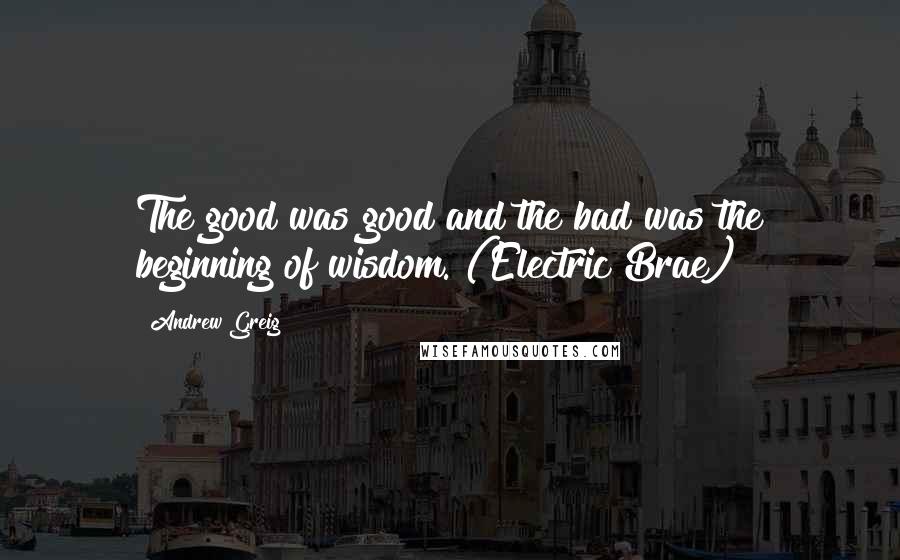 The good was good and the bad was the beginning of wisdom. (Electric Brae)

Andrew Greig

WISEFAMOUSQUOTES.COM